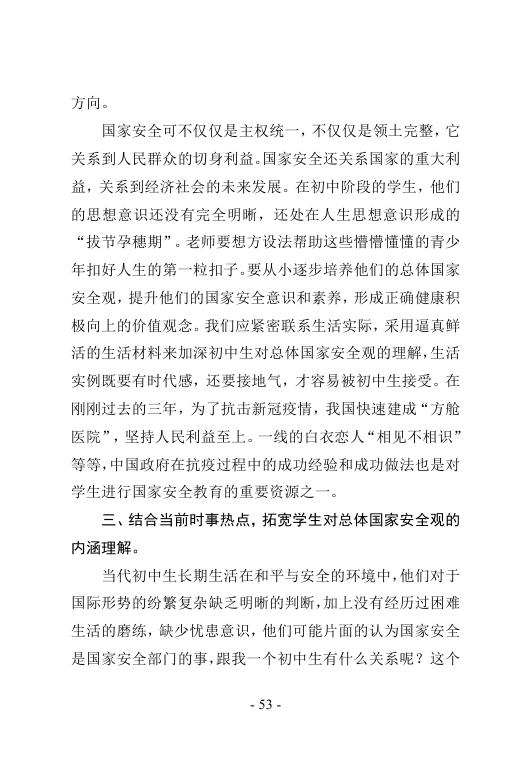 方向。

国家安全可不仅仅是主权统一，不仅仅是领土完整，它关系到人民群众的切身利益。国家安全还关系国家的重大利益，关系到经济社会的未来发展。在初中阶段的学生，他们的思想意识还没有完全明晰，还处在人生思想意识形成的“拔节孕穗期”。老师要想方设法帮助这些懵懵懂懂的青少年扣好人生的第一粒扣子。要从小逐步培养他们的总体国家安全观，提升他们的国家安全意识和素养，形成正确健康积极向上的价值观念。我们应紧密联系生活实际，采用逼真鲜活的生活材料来加深初中生对总体国家安全观的理解，生活实例既要有时代感，还要接地气，才容易被初中生接受。在刚刚过去的三年，为了抗击新冠疫情，我国快速建成“方舱医院”，坚持人民利益至上。一线的白衣恋人“相见不相识”等等，中国政府在抗疫过程中的成功经验和成功做法也是对学生进行国家安全教育的重要资源之一。

三、结合当前时事热点，拓宽学生对总体国家安全观的内涵理解。

当代初中生长期生活在和平与安全的环境中，他们对于国际形势的纷繁复杂缺乏明晰的判断，加上没有经历过困难生活的磨练，缺少忧患意识，他们可能片面的认为国家安全是国家安全部门的事，跟我一个初中生有什么关系呢？这个

- 53 -